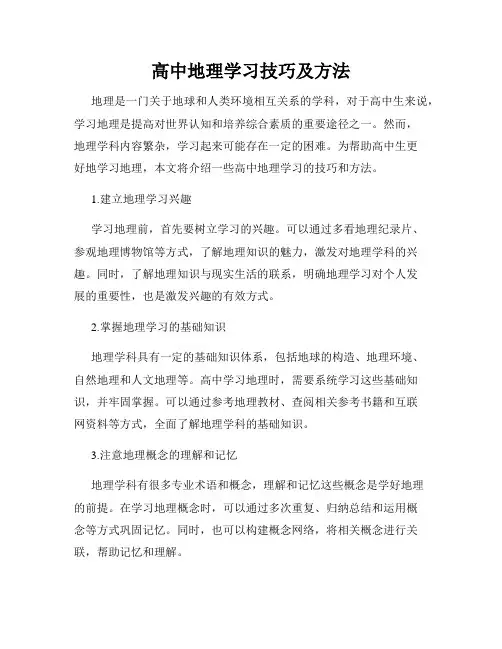 高中地理学习技巧及方法

地理是一门关于地球和人类环境相互关系的学科，对于高中生来说，学习地理是提高对世界认知和培养综合素质的重要途径之一。然而，地理学科内容繁杂，学习起来可能存在一定的困难。为帮助高中生更好地学习地理，本文将介绍一些高中地理学习的技巧和方法。

1.建立地理学习兴趣

学习地理前，首先要树立学习的兴趣。可以通过多看地理纪录片、参观地理博物馆等方式，了解地理知识的魅力，激发对地理学科的兴趣。同时，了解地理知识与现实生活的联系，明确地理学习对个人发展的重要性，也是激发兴趣的有效方式。

2.掌握地理学习的基础知识

地理学科具有一定的基础知识体系，包括地球的构造、地理环境、自然地理和人文地理等。高中学习地理时，需要系统学习这些基础知识，并牢固掌握。可以通过参考地理教材、查阅相关参考书籍和互联网资料等方式，全面了解地理学科的基础知识。

3.注意地理概念的理解和记忆

地理学科有很多专业术语和概念，理解和记忆这些概念是学好地理的前提。在学习地理概念时，可以通过多次重复、归纳总结和运用概念等方式巩固记忆。同时，也可以构建概念网络，将相关概念进行关联，帮助记忆和理解。